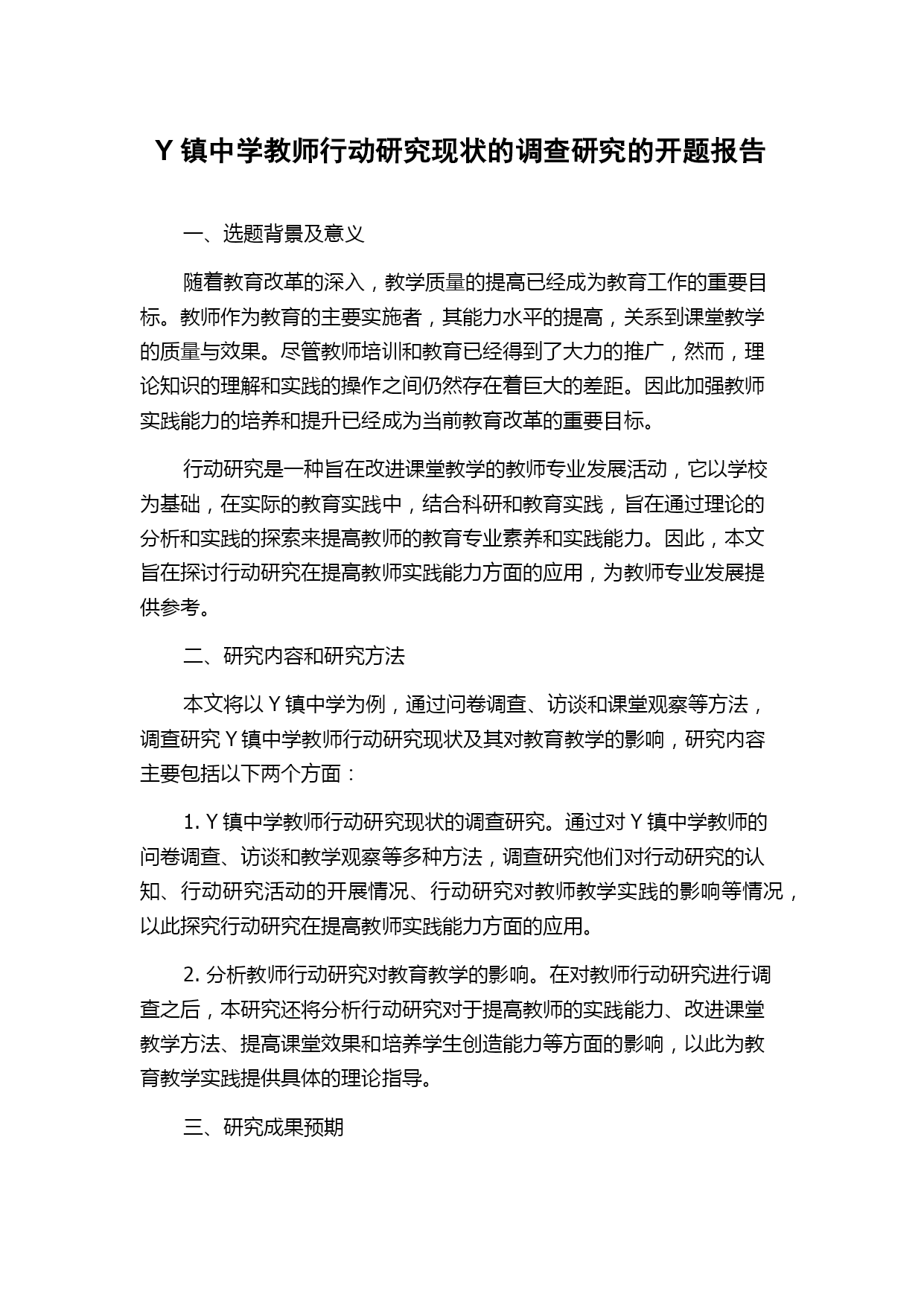 Y 镇中学教师行动研究现状的调查研究的开题报告

一、选题背景及意义

随着教育改革的深入，教学质量的提高已经成为教育工作的重要目标。教师作为教育的主要实施者，其能力水平的提高，关系到课堂教学的质量与效果。尽管教师培训和教育已经得到了大力的推广，然而，理论知识的理解和实践的操作之间仍然存在着巨大的差距。因此加强教师实践能力的培养和提升已经成为当前教育改革的重要目标。

行动研究是一种旨在改进课堂教学的教师专业发展活动，它以学校为基础，在实际的教育实践中，结合科研和教育实践，旨在通过理论的分析和实践的探索来提高教师的教育专业素养和实践能力。因此，本文旨在探讨行动研究在提高教师实践能力方面的应用，为教师专业发展提供参考。

二、研究内容和研究方法

本文将以 Y 镇中学为例，通过问卷调查、访谈和课堂观察等方法，调查研究 Y 镇中学教师行动研究现状及其对教育教学的影响，研究内容主要包括以下两个方面：

1. Y 镇中学教师行动研究现状的调查研究。通过对 Y 镇中学教师的问卷调查、访谈和教学观察等多种方法，调查研究他们对行动研究的认知、行动研究活动的开展情况、行动研究对教师教学实践的影响等情况，以此探究行动研究在提高教师实践能力方面的应用。

2. 分析教师行动研究对教育教学的影响。在对教师行动研究进行调查之后，本研究还将分析行动研究对于提高教师的实践能力、改进课堂教学方法、提高课堂效果和培养学生创造能力等方面的影响，以此为教育教学实践提供具体的理论指导。

三、研究成果预期